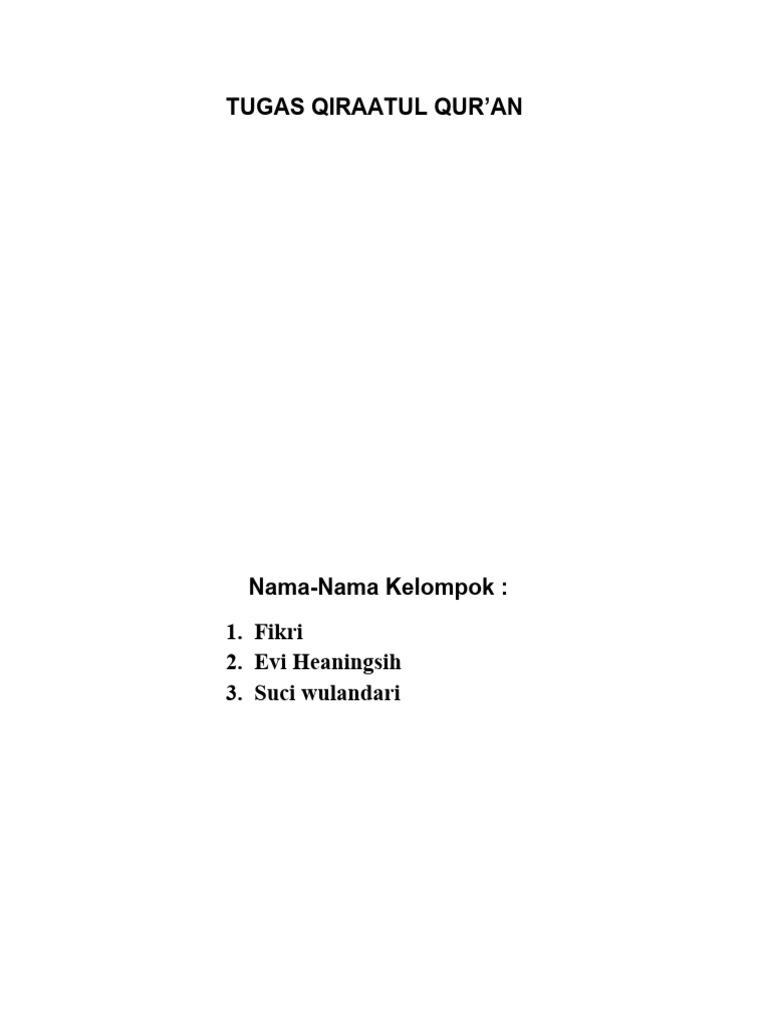 TUGAS QIRAATUL QUR'AN

Nama-Nama Kelompok :

1. Fikri
2. Evi Heaningsih
3. Suci wulandari